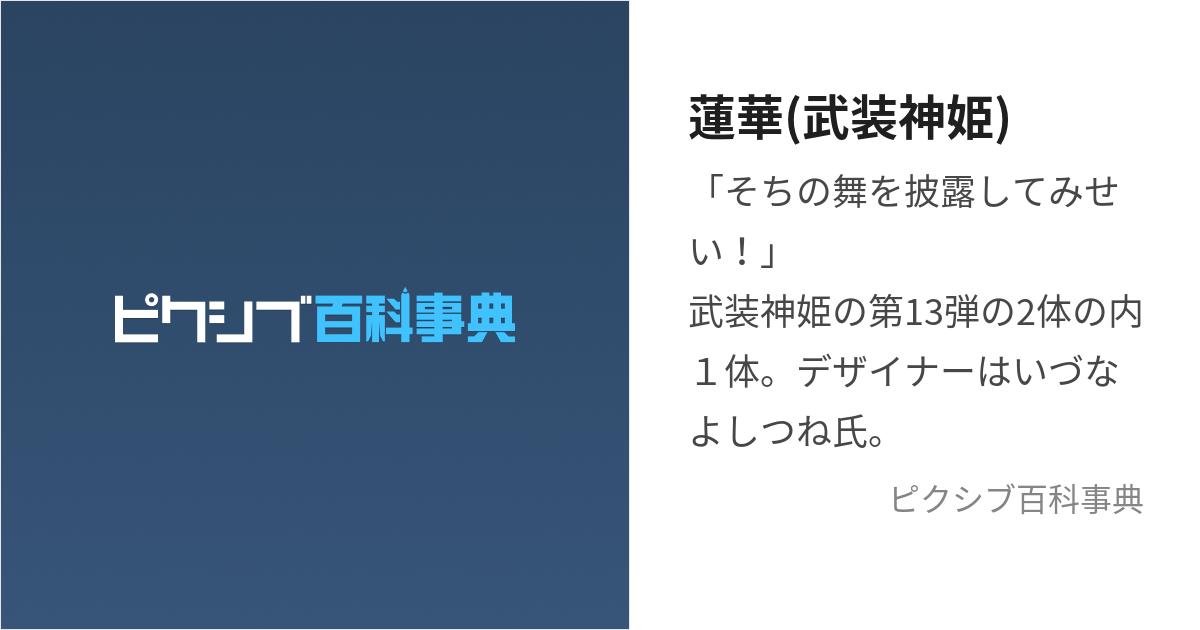 ピクシブ百科事典

蓮華(武装神姫)

「そちの舞を披露してみせい！」
武装神姫の第13弾の2体の内１体。デザイナーはいづなよしつね氏。

ピクシブ百科事典